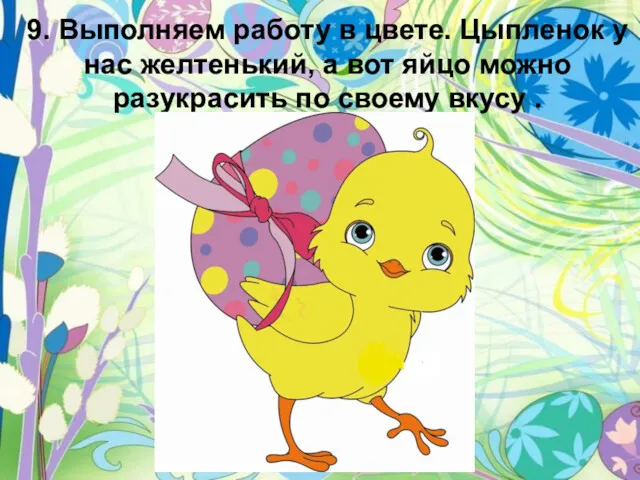 9. Выполняем работу в цвете. Цыпленок у нас желтенький, а вот яйцо можно разукрасить по своему вкусу .